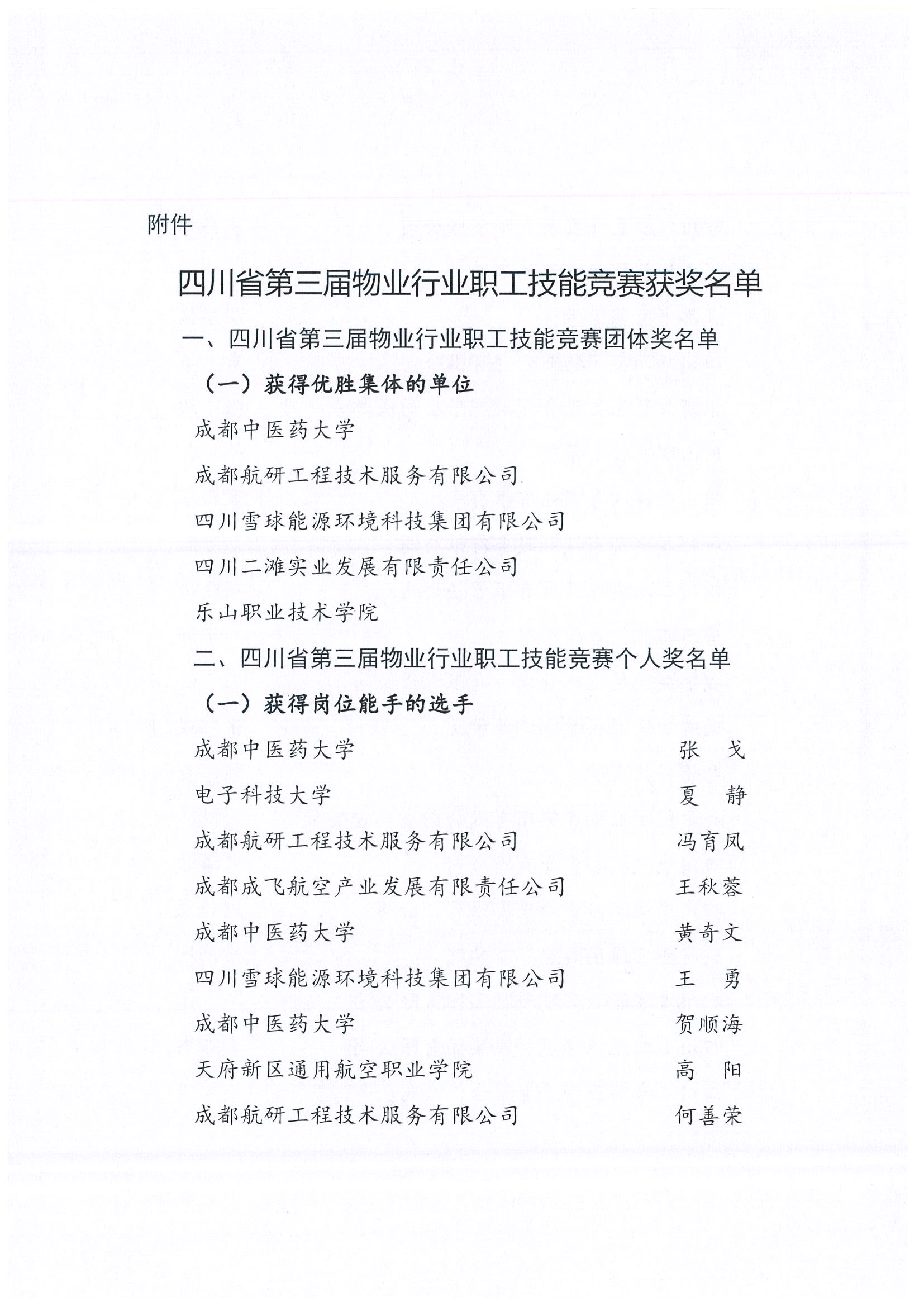 附件

四川省第三届物业行业职工技能竞赛获奖名单

一、四川省第三届物业行业职工技能竞赛团体奖名单

（一）获得优胜集体的单位

成都中医药大学

成都航研工程技术服务有限公司

四川雪球能源环境科技集团有限公司

四川二滩实业发展有限责任公司

乐山职业技术学院

二、四川省第三届物业行业职工技能竞赛个人奖名单

（一）获得岗位能手的选手

成都中医药大学 张　戈

电子科技大学 夏　静

成都航研工程技术服务有限公司 冯育凤

成都成飞航空产业发展有限责任公司 王秋蓉

成都中医药大学 黄奇文

四川雪球能源环境科技集团有限公司 王　勇

成都中医药大学 贺顺海

天府新区通用航空职业学院 高　阳

成都航研工程技术服务有限公司 何善荣